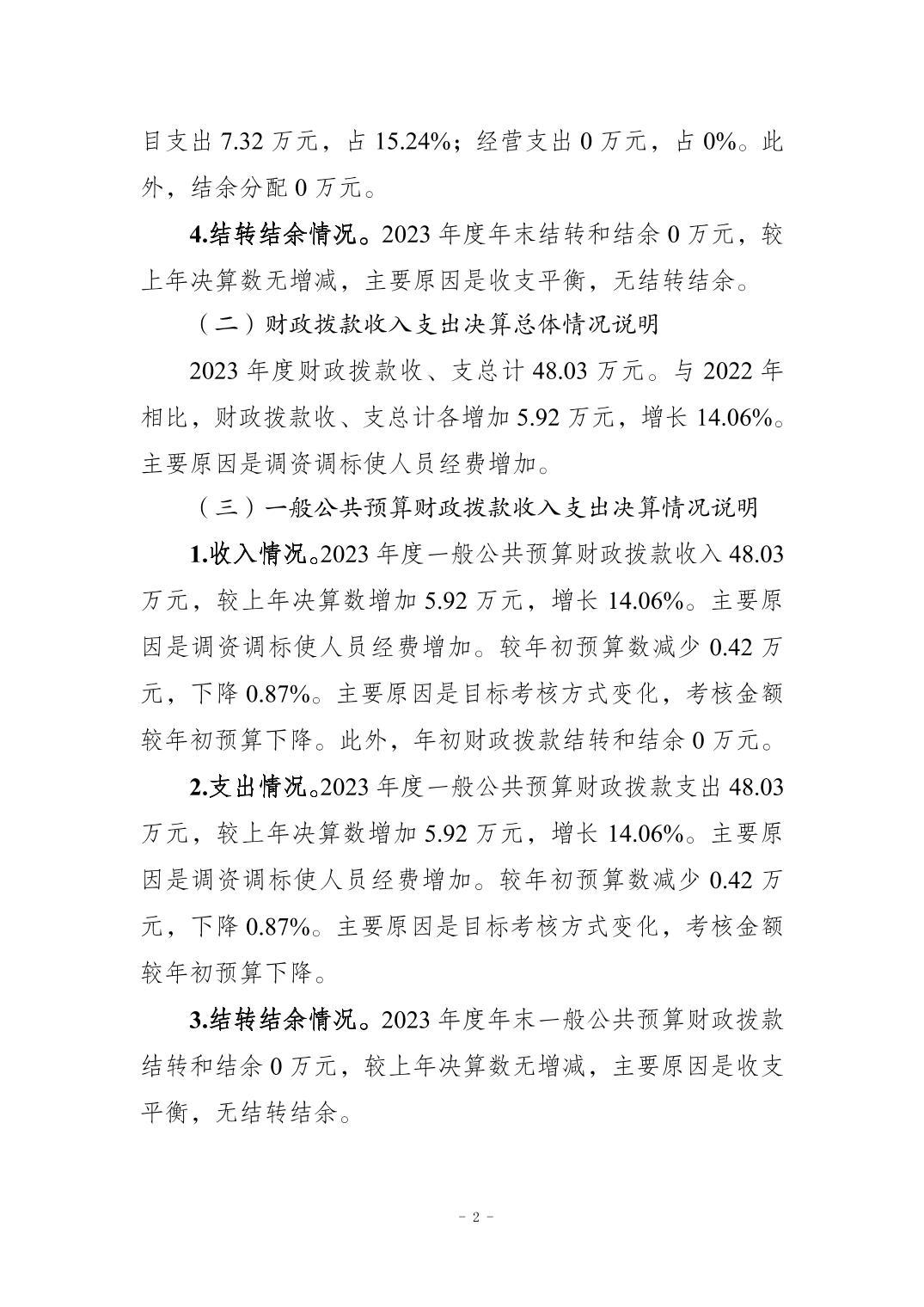 目支出 7.32 万元，占 15.24%；经营支出 0 万元，占 0%。此外，结余分配 0 万元。

4.结转结余情况。2023 年度年末结转和结余 0 万元，较上年决算数无增减，主要原因是收支平衡，无结转结余。

（二）财政拨款收入支出决算总体情况说明

2023 年度财政拨款收、支总计 48.03 万元。与 2022 年相比，财政拨款收、支总计各增加 5.92 万元，增长 14.06%。主要原因是调资调标使人员经费增加。

（三）一般公共预算财政拨款收入支出决算情况说明

1.收入情况。2023 年度一般公共预算财政拨款收入 48.03 万元，较上年决算数增加 5.92 万元，增长 14.06%。主要原因是调资调标使人员经费增加。较年初预算数减少 0.42 万元，下降 0.87%。主要原因是目标考核方式变化，考核金额较年初预算下降。此外，年初财政拨款结转和结余 0 万元。

2.支出情况。2023 年度一般公共预算财政拨款支出 48.03 万元，较上年决算数增加 5.92 万元，增长 14.06%。主要原因是调资调标使人员经费增加。较年初预算数减少 0.42 万元，下降 0.87%。主要原因是目标考核方式变化，考核金额较年初预算下降。

3.结转结余情况。2023 年度年末一般公共预算财政拨款结转和结余 0 万元，较上年决算数无增减，主要原因是收支平衡，无结转结余。

- 2 -